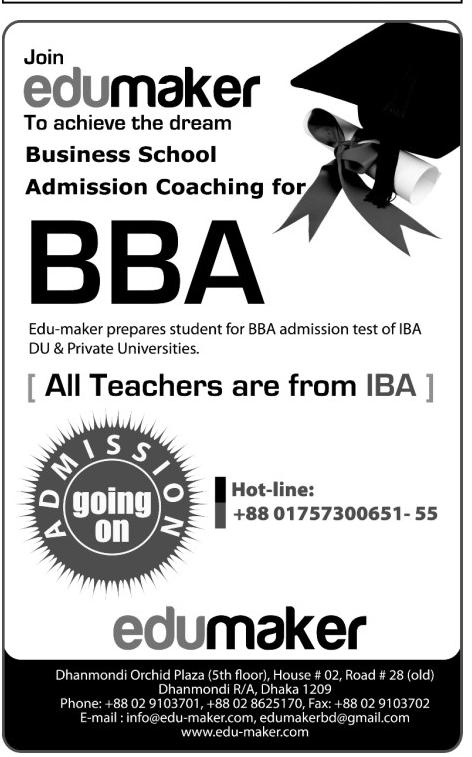 Join
edumaker
To achieve the dream
Business School
Admission Coaching for

BBA

Edu-maker prepares student for BBA admission test of IBA DU & Private Universities.

[ All Teachers are from IBA ]

ADMISSION
going on

Hot-line:
+88 01757300651- 55

edumaker

Dhanmondi Orchid Plaza (5th floor), House # 02, Road # 28 (old)
Dhanmondi R/A, Dhaka 1209
Phone: +88 02 9103701, +88 02 8625170, Fax: +88 02 9103702
E-mail : info@edu-maker.com, edumakerbd@gmail.com
www.edu-maker.com